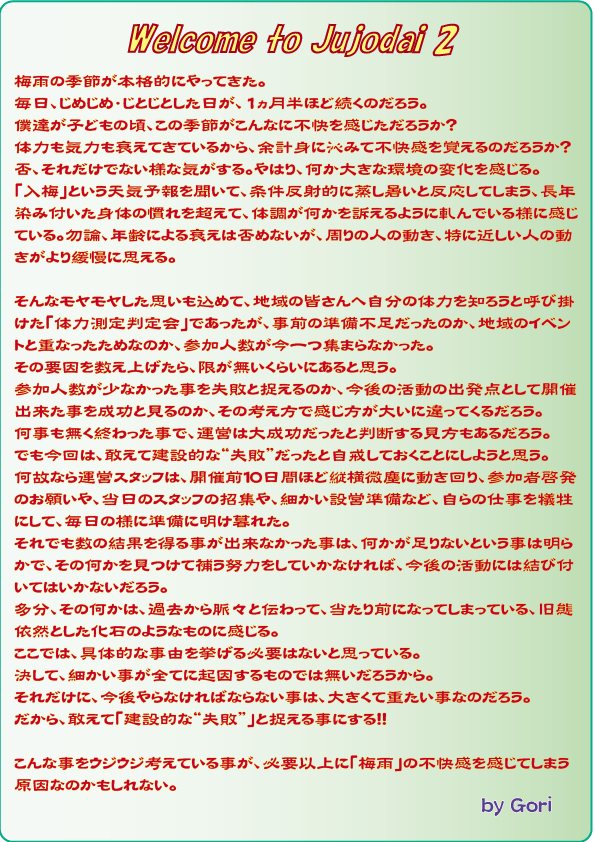 Welcome to Jujodai 2

梅雨の季節が本格的にやってきた。
毎日、じめじめ・じとじとした日が、1ヵ月半ほど続くのだろう。
僕達が子どもの頃、この季節がこんなに不快を感じただろうか？
体力も気力も衰えてきているから、余計身に沁みて不快感を覚えるのだろうか？
否、それだけでない様な気がする。やはり、何か大きな環境の変化を感じる。
「入梅」という天気予報を聞いて、条件反射的に蒸し暑いと反応してしまう、長年染み付いた身体の慣れを超えて、体調が何かを訴えるように軋んでいる様に感じている。勿論、年齢による衰えは否めないが、周りの人の動き、特に近しい人の動きがより緩慢に思える。

そんなモヤモヤした思いも込めて、地域の皆さんへ自分の体力を知ろうと呼び掛けた「体力測定判定会」であったが、事前の準備不足だったのか、地域のイベントと重なったためなのか、参加人数が今一つ集まらなかった。
その要因を数え上げたら、限が無いくらいにあると思う。
参加人数が少なかった事を失敗と捉えるのか、今後の活動の出発点として開催出来た事を成功と見るのか、その考え方で感じ方が大いに違ってくるだろう。
何事も無く終わった事で、運営は大成功だったと判断する見方もあるだろう。
でも今回は、敢えて建設的な“失敗”だったと自戒しておくことにしようと思う。
何故なら運営スタッフは、開催前10日間ほど縦横微塵に動き回り、参加者啓発のお願いや、当日のスタッフの招集や、細かい設営準備など、自らの仕事を犠牲にして、毎日の様に準備に明け暮れた。
それでも数の結果を得る事が出来なかった事は、何かが足りないという事は明らかで、その何かを見つけて補う努力をしていかなければ、今後の活動には結び付いてはいかないだろう。
多分、その何かは、過去から脈々と伝わって、当たり前になってしまっている、旧態依然とした化石のようなものに感じる。
ここでは、具体的な事由を挙げる必要はないと思っている。
決して、細かい事が全てに起因するものでは無いだろうから。
それだけに、今後やらなければならない事は、大きくて重たい事なのだろう。
だから、敢えて「建設的な“失敗”」と捉える事にする!!

こんな事をウジウジ考えている事が、必要以上に「梅雨」の不快感を感じてしまう原因なのかもしれない。

by Gori